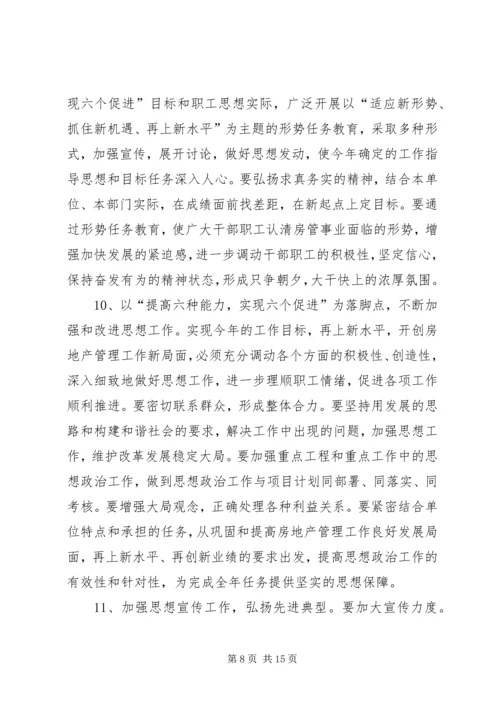 现六个促进”目标和职工思想实际，广泛开展以“适应新形势、抓住新机遇、再上新水平”为主题的形势任务教育，采取多种形式，加强宣传，展开讨论，做好思想发动，使今年确定的工作指导思想和目标任务深入人心。要弘扬求真务实的精神，结合本单位、本部门实际，在成绩面前找差距，在新起点上定目标。要通过形势任务教育，使广大干部职工认清房管事业面临的形势，增强加快发展的紧迫感，进一步调动干部职工的积极性，坚定信心，保持奋发有为的精神状态，形成只争朝夕，大干快上的浓厚氛围。

10、以“提高六种能力，实现六个促进”为落脚点，不断加强和改进思想工作。实现今年的工作目标，再上新水平，开创房地产管理工作新局面，必须充分调动各个方面的积极性、创造性，深入细致地做好思想工作，进一步理顺职工情绪，促进各项工作顺利推进。要密切联系群众，形成整体合力。要坚持用发展的思路和构建和谐社会的要求，解决工作中出现的问题，加强思想工作，维护改革发展稳定大局。要加强重点工程和重点工作中的思想政治工作，做到思想政治工作与项目计划同部署、同落实、同考核。要增强大局观念，正确处理各种利益关系。要紧密结合单位特点和承担的任务，从巩固和提高房地产管理工作良好发展局面，再上新水平、再创新业绩的要求出发，提高思想政治工作的有效性和针对性，为完成全年任务提供坚实的思想保障。

11、加强思想宣传工作，弘扬先进典型。要加大宣传力度。

第 8 页 共 15 页